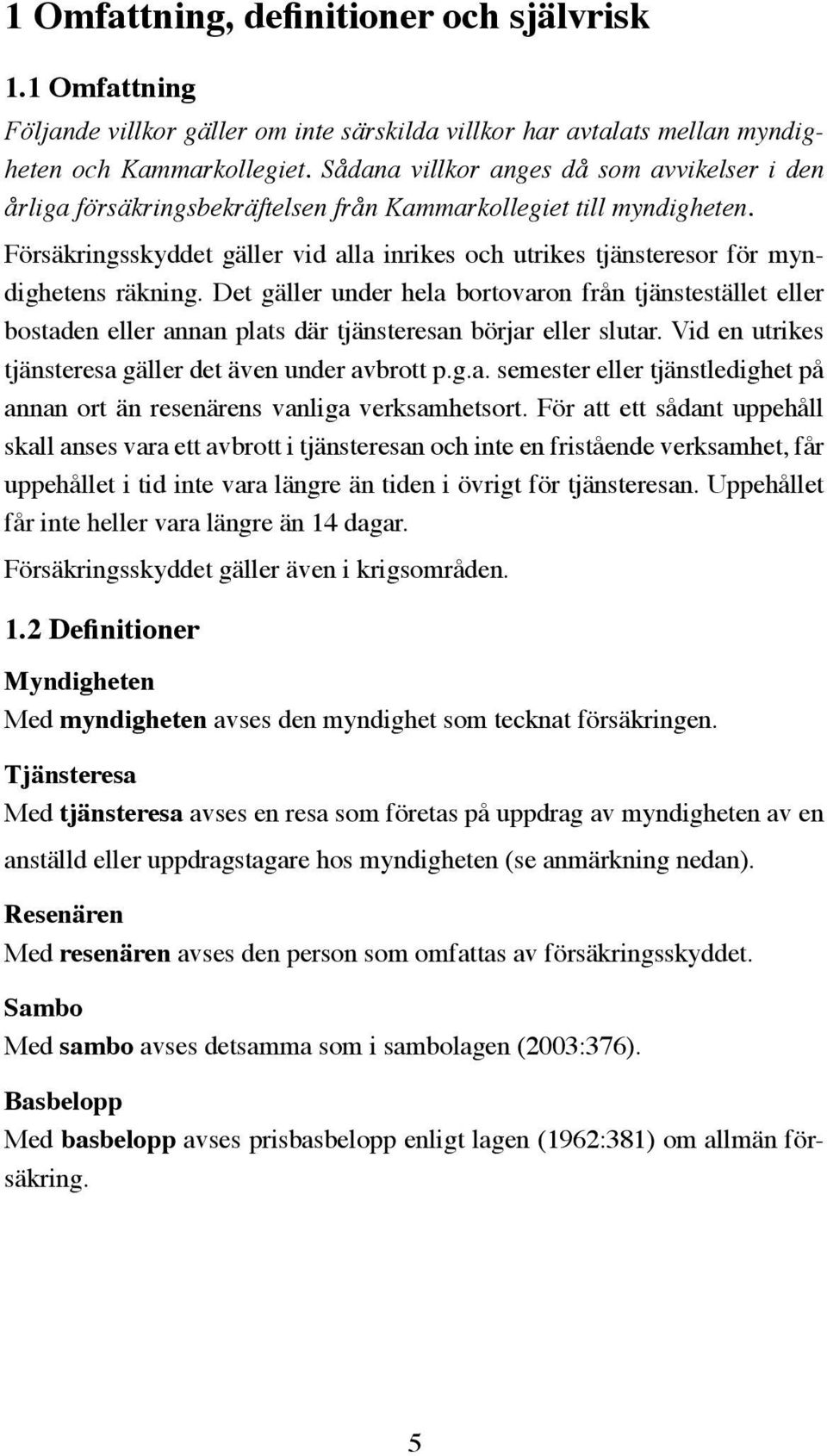 1 Omfattning, definitioner och självrisk

1.1 Omfattning

Följande villkor gäller om inte särskilda villkor har avtalats mellan myndigheten och Kammarkollegiet. Sådana villkor anges då som avvikelser i den årliga försäkringsbekräftelsen från Kammarkollegiet till myndigheten.

Försäkringsskyddet gäller vid alla inrikes och utrikes tjänsteresor för myndighetens räkning. Det gäller under hela bortovaron från tjänstestället eller bostaden eller annan plats där tjänsteresan börjar eller slutar. Vid en utrikes tjänsteresa gäller det även under avbrott p.g.a. semester eller tjänstledighet på annan ort än resenärens vanliga verksamhetsort. För att ett sådant uppehåll skall anses vara ett avbrott i tjänsteresan och inte en fristående verksamhet, får uppehållet i tid inte vara längre än tiden i övrigt för tjänsteresan. Uppehållet får inte heller vara längre än 14 dagar.

Försäkringsskyddet gäller även i krigsområden.

1.2 Definitioner

Myndigheten

Med myndigheten avses den myndighet som tecknat försäkringen.

Tjänsteresa

Med tjänsteresa avses en resa som företas på uppdrag av myndigheten av en anställd eller uppdragstagare hos myndigheten (se anmärkning nedan).

Resenären

Med resenären avses den person som omfattas av försäkringsskyddet.

Sambo

Med sambo avses detsamma som i sambolagen (2003:376).

Basbelopp

Med basbelopp avses prisbasbelopp enligt lagen (1962:381) om allmän försäkring.

5